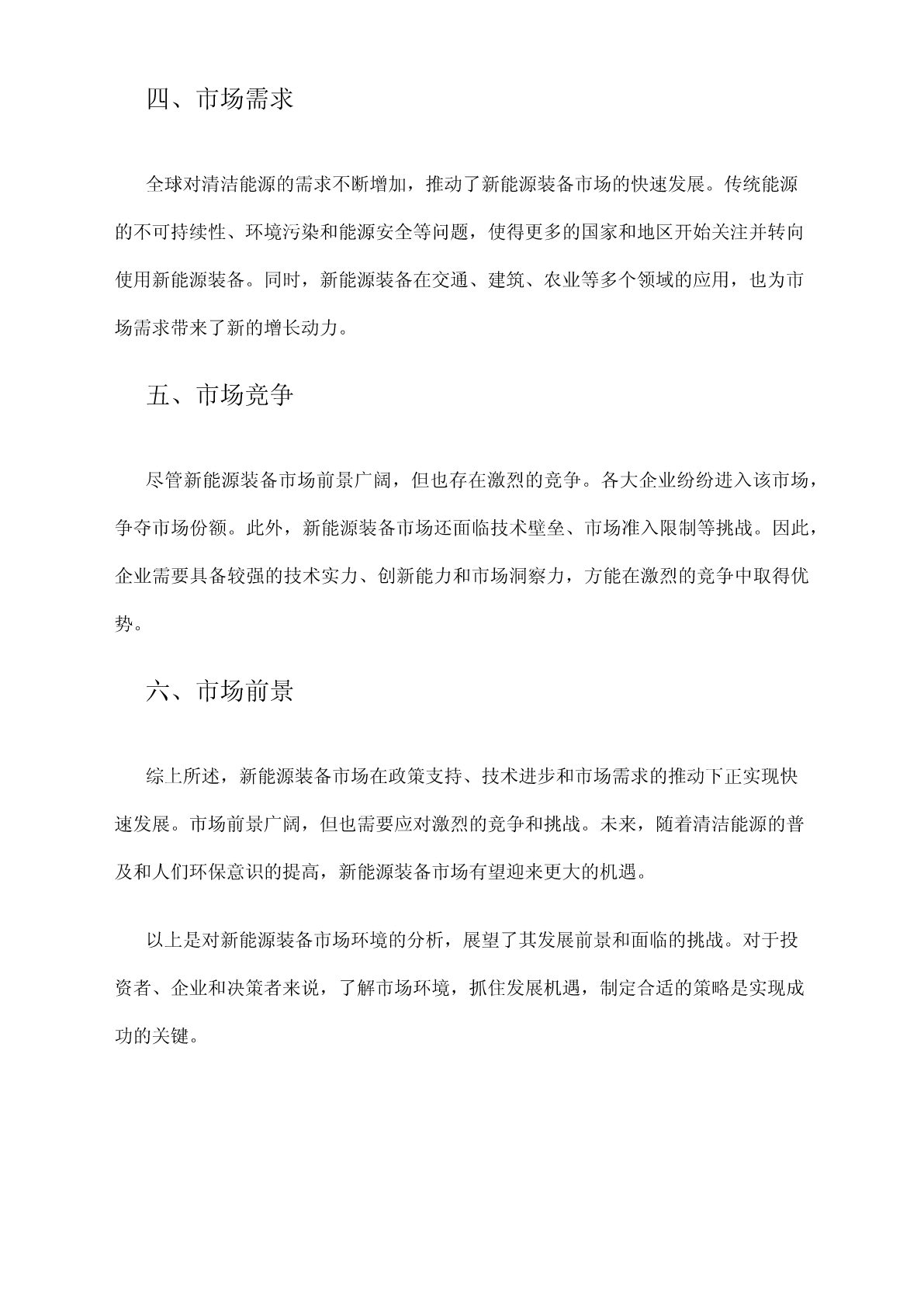 四、市场需求

全球对清洁能源的需求不断增加，推动了新能源装备市场的快速发展。传统能源的不可持续性、环境污染和能源安全等问题，使得更多的国家和地区开始关注并转向使用新能源装备。同时，新能源装备在交通、建筑、农业等多个领域的应用，也为市场需求带来了新的增长动力。

五、市场竞争

尽管新能源装备市场前景广阔，但也存在激烈的竞争。各大企业纷纷进入该市场，争夺市场份额。此外，新能源装备市场还面临技术壁垒、市场准入限制等挑战。因此，企业需要具备较强的技术实力、创新能力和市场洞察力，方能在激烈的竞争中取得优势。

六、市场前景

综上所述，新能源装备市场在政策支持、技术进步和市场需求的推动下正实现快速发展。市场前景广阔，但也需要应对激烈的竞争和挑战。未来，随着清洁能源的普及和人们环保意识的提高，新能源装备市场有望迎来更大的机遇。

以上是对新能源装备市场环境的分析，展望了其发展前景和面临的挑战。对于投资者、企业和决策者来说，了解市场环境，抓住发展机遇，制定合适的策略是实现成功的关键。